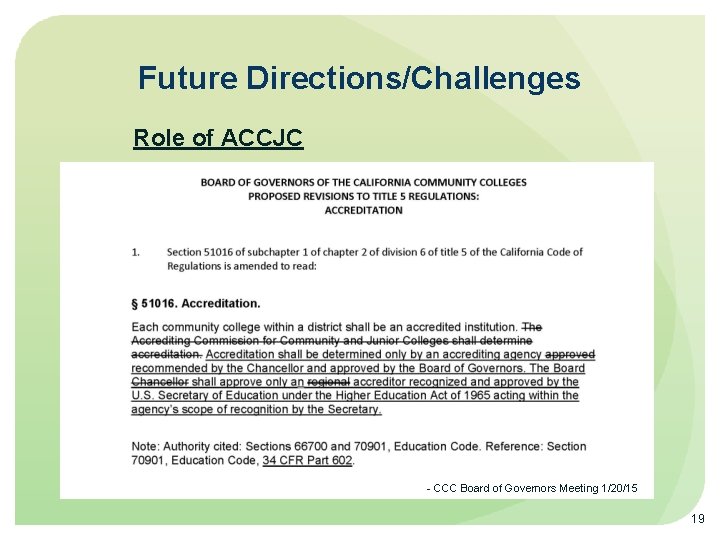 Future Directions/Challenges

Role of ACCJC

BOARD OF GOVERNORS OF THE CALIFORNIA COMMUNITY COLLEGES
PROPOSED REVISIONS TO TITLE 5 REGULATIONS:
ACCREDITATION

1. Section 51016 of subchapter 1 of chapter 2 of division 6 of title 5 of the California Code of Regulations is amended to read:

§ 51016. Accreditation.

Each community college within a district shall be an accredited institution. The Accrediting Commission for Community and Junior Colleges shall determine accreditation. Accreditation shall be determined only by an accrediting agency approved recommended by the Chancellor and approved by the Board of Governors. The Board Chancellor shall approve only an regional accreditor recognized and approved by the U.S. Secretary of Education under the Higher Education Act of 1965 acting within the agency's scope of recognition by the Secretary.

Note: Authority cited: Sections 66700 and 70901, Education Code. Reference: Section 70901, Education Code, 34 CFR Part 602.

- CCC Board of Governors Meeting 1/20/15

19